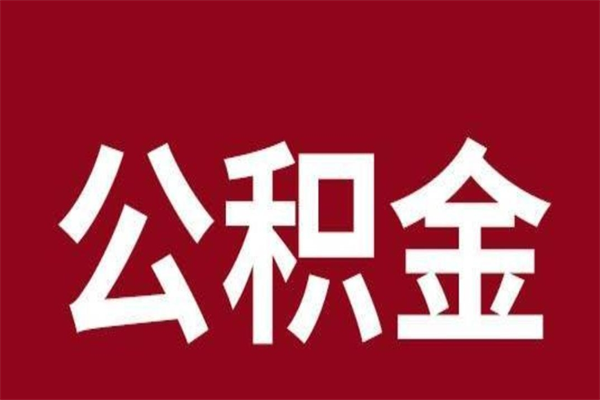 公积金